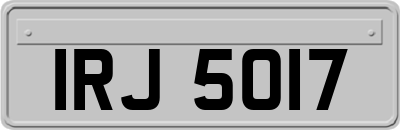 IRJ 5017